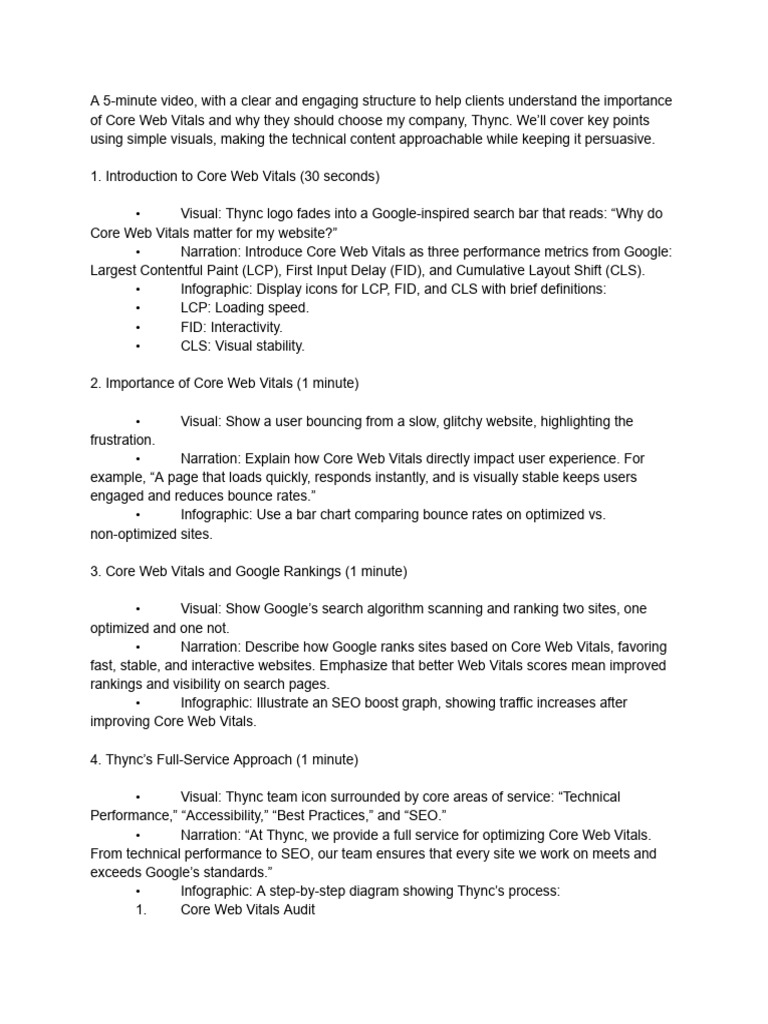 A 5-minute video, with a clear and engaging structure to help clients understand the importance of Core Web Vitals and why they should choose my company, Thync. We'll cover key points using simple visuals, making the technical content approachable while keeping it persuasive.

1. Introduction to Core Web Vitals (30 seconds)

• Visual: Thync logo fades into a Google-inspired search bar that reads: "Why do Core Web Vitals matter for my website?"
• Narration: Introduce Core Web Vitals as three performance metrics from Google: Largest Contentful Paint (LCP), First Input Delay (FID), and Cumulative Layout Shift (CLS).
• Infographic: Display icons for LCP, FID, and CLS with brief definitions:
• LCP: Loading speed.
• FID: Interactivity.
• CLS: Visual stability.

2. Importance of Core Web Vitals (1 minute)

• Visual: Show a user bouncing from a slow, glitchy website, highlighting the frustration.
• Narration: Explain how Core Web Vitals directly impact user experience. For example, "A page that loads quickly, responds instantly, and is visually stable keeps users engaged and reduces bounce rates."
• Infographic: Use a bar chart comparing bounce rates on optimized vs. non-optimized sites.

3. Core Web Vitals and Google Rankings (1 minute)

• Visual: Show Google's search algorithm scanning and ranking two sites, one optimized and one not.
• Narration: Describe how Google ranks sites based on Core Web Vitals, favoring fast, stable, and interactive websites. Emphasize that better Web Vitals scores mean improved rankings and visibility on search pages.
• Infographic: Illustrate an SEO boost graph, showing traffic increases after improving Core Web Vitals.

4. Thync's Full-Service Approach (1 minute)

• Visual: Thync team icon surrounded by core areas of service: "Technical Performance," "Accessibility," "Best Practices," and "SEO."
• Narration: "At Thync, we provide a full service for optimizing Core Web Vitals. From technical performance to SEO, our team ensures that every site we work on meets and exceeds Google's standards."
• Infographic: A step-by-step diagram showing Thync's process:
1. Core Web Vitals Audit